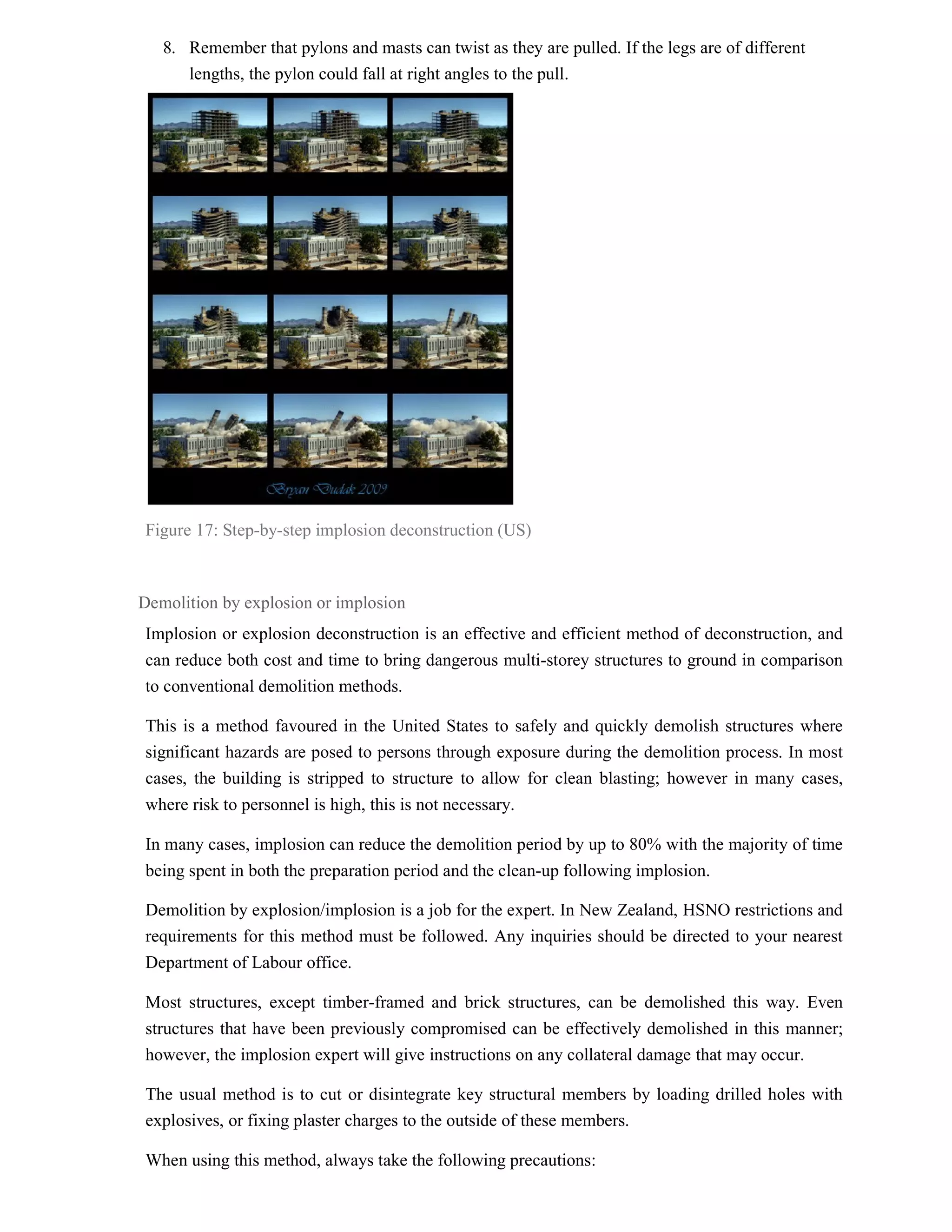 8. Remember that pylons and masts can twist as they are pulled. If the legs are of different lengths, the pylon could fall at right angles to the pull.

Bryan Dudak 2009

Figure 17: Step-by-step implosion deconstruction (US)

Demolition by explosion or implosion

Implosion or explosion deconstruction is an effective and efficient method of deconstruction, and can reduce both cost and time to bring dangerous multi-storey structures to ground in comparison to conventional demolition methods.

This is a method favoured in the United States to safely and quickly demolish structures where significant hazards are posed to persons through exposure during the demolition process. In most cases, the building is stripped to structure to allow for clean blasting; however in many cases, where risk to personnel is high, this is not necessary.

In many cases, implosion can reduce the demolition period by up to 80% with the majority of time being spent in both the preparation period and the clean-up following implosion.

Demolition by explosion/implosion is a job for the expert. In New Zealand, HSNO restrictions and requirements for this method must be followed. Any inquiries should be directed to your nearest Department of Labour office.

Most structures, except timber-framed and brick structures, can be demolished this way. Even structures that have been previously compromised can be effectively demolished in this manner; however, the implosion expert will give instructions on any collateral damage that may occur.

The usual method is to cut or disintegrate key structural members by loading drilled holes with explosives, or fixing plaster charges to the outside of these members.

When using this method, always take the following precautions: